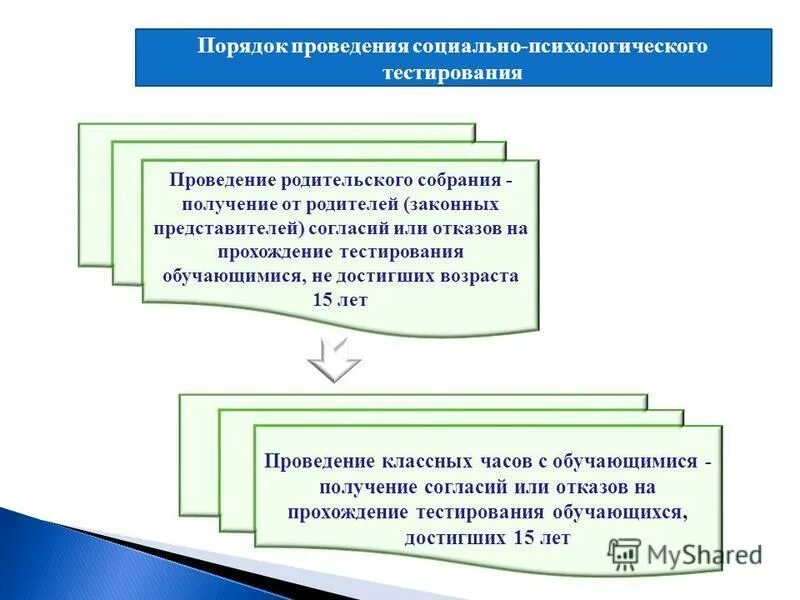 Порядок проведения социально-психологического тестирования

Проведение родительского собрания - получение от родителей (законных представителей) согласий или отказов на прохождение тестирования обучающимися, не достигших возраста 15 лет

Проведение классных часов с обучающимися - получение согласий или отказов на прохождение тестирования обучающихся, достигших 15 лет

MyShared